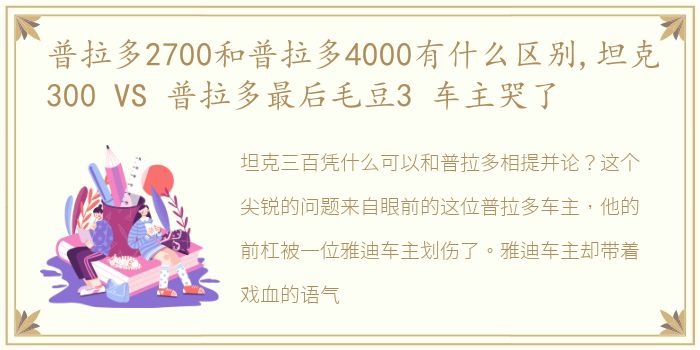 普拉多2700和普拉多4000有什么区别,坦克300 VS 普拉多最后毛豆3 车主哭了

坦克三百凭什么可以和普拉多相提并论？这个尖锐的问题来自眼前的这位普拉多车主，他的前杠被一位雅迪车主划伤了。雅迪车主却带着戏血的语气